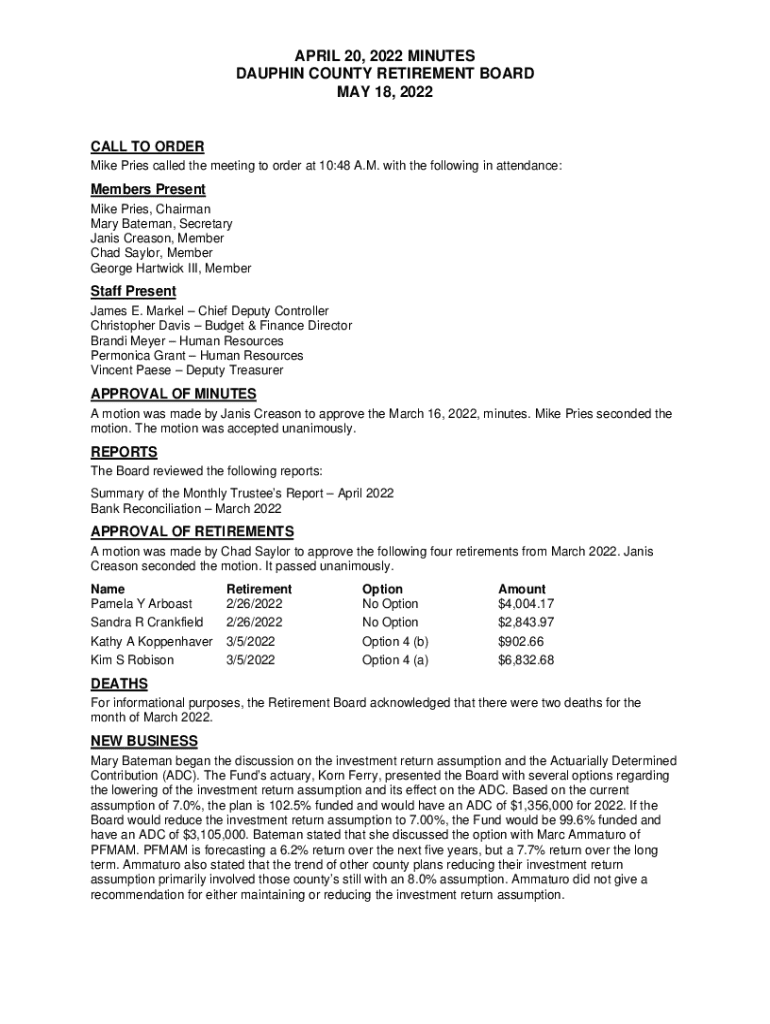 APRIL 20, 2022 MINUTES
DAUPHIN COUNTY RETIREMENT BOARD
MAY 18, 2022

CALL TO ORDER
Mike Pries called the meeting to order at 10:48 A.M. with the following in attendance:

Members Present
Mike Pries, Chairman
Mary Bateman, Secretary
Janis Creason, Member
Chad Saylor, Member
George Hartwick III, Member

Staff Present
James E. Markel – Chief Deputy Controller
Christopher Davis – Budget & Finance Director
Brandi Meyer – Human Resources
Permonica Grant – Human Resources
Vincent Paese – Deputy Treasurer

APPROVAL OF MINUTES
A motion was made by Janis Creason to approve the March 16, 2022, minutes. Mike Pries seconded the motion. The motion was accepted unanimously.

REPORTS
The Board reviewed the following reports:

Summary of the Monthly Trustee's Report – April 2022
Bank Reconciliation – March 2022

APPROVAL OF RETIREMENTS
A motion was made by Chad Saylor to approve the following four retirements from March 2022. Janis Creason seconded the motion. It passed unanimously.

| Name | Retirement | Option | Amount |
|---|---|---|---|
| Pamela Y Arboast | 2/26/2022 | No Option | $4,004.17 |
| Sandra R Crankfield | 2/26/2022 | No Option | $2,843.97 |
| Kathy A Koppenhaver | 3/5/2022 | Option 4 (b) | $902.66 |
| Kim S Robison | 3/5/2022 | Option 4 (a) | $6,832.68 |

DEATHS
For informational purposes, the Retirement Board acknowledged that there were two deaths for the month of March 2022.

NEW BUSINESS
Mary Bateman began the discussion on the investment return assumption and the Actuarially Determined Contribution (ADC). The Fund's actuary, Korn Ferry, presented the Board with several options regarding the lowering of the investment return assumption and its effect on the ADC. Based on the current assumption of 7.0%, the plan is 102.5% funded and would have an ADC of $1,356,000 for 2022. If the Board would reduce the investment return assumption to 7.00%, the Fund would be 99.6% funded and have an ADC of $3,105,000. Bateman stated that she discussed the option with Marc Ammaturo of PFMAM. PFMAM is forecasting a 6.2% return over the next five years, but a 7.7% return over the long term. Ammaturo also stated that the trend of other county plans reducing their investment return assumption primarily involved those county's still with an 8.0% assumption. Ammaturo did not give a recommendation for either maintaining or reducing the investment return assumption.